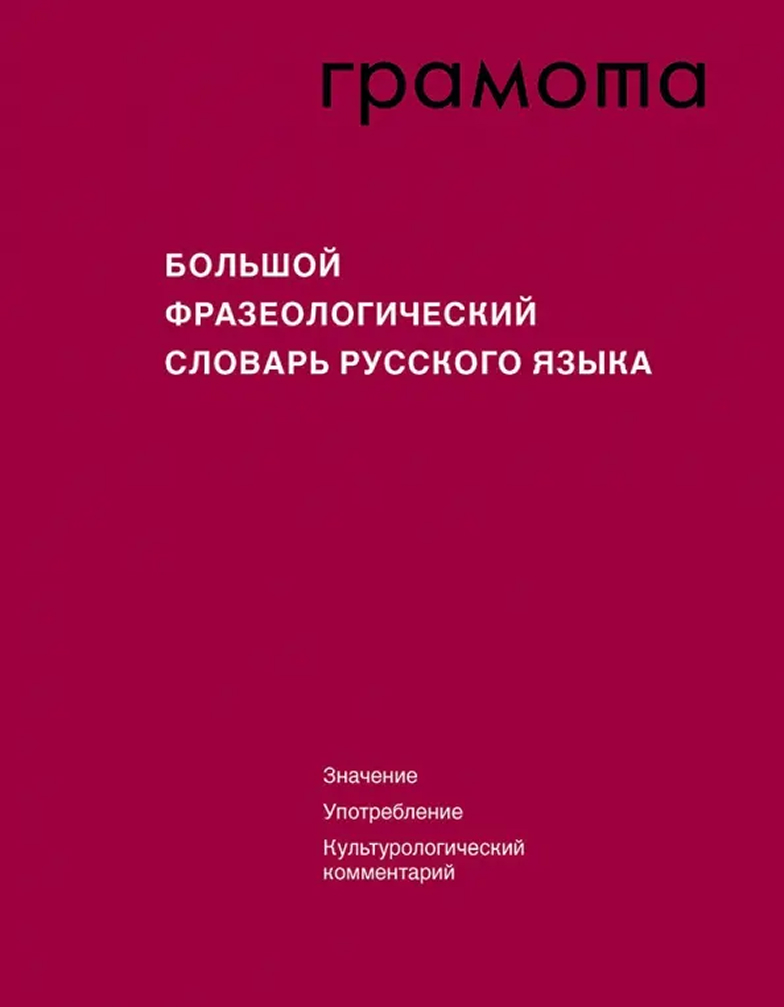 грамота

БОЛЬШОЙ ФРАЗЕОЛОГИЧЕСКИЙ СЛОВАРЬ РУССКОГО ЯЗЫКА

Значение

Употребление

Культурологический комментарий